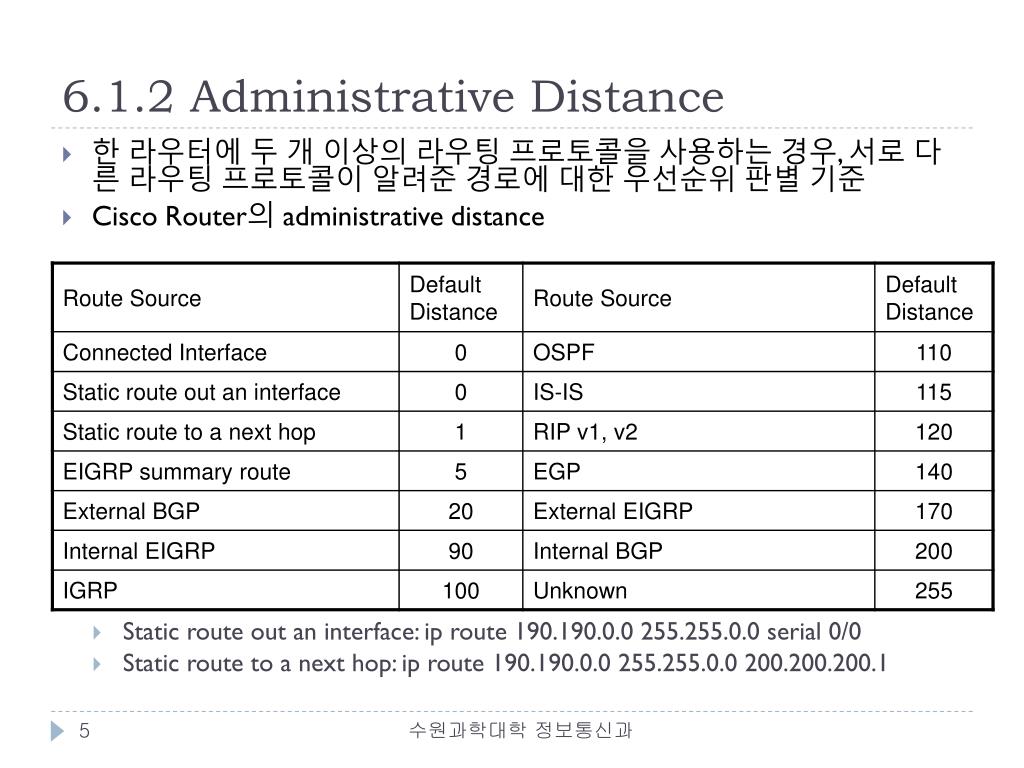 6.1.2 Administrative Distance

한 라우터에 두 개 이상의 라우팅 프로토콜을 사용하는 경우, 서로 다른 라우팅 프로토콜이 알려준 경로에 대한 우선순위 판별 기준

Cisco Router의 administrative distance

| Route Source | Default Distance | Route Source | Default Distance |
|---|---|---|---|
| Connected Interface | 0 | OSPF | 110 |
| Static route out an interface | 0 | IS-IS | 115 |
| Static route to a next hop | 1 | RIP v1, v2 | 120 |
| EIGRP summary route | 5 | EGP | 140 |
| External BGP | 20 | External EIGRP | 170 |
| Internal EIGRP | 90 | Internal BGP | 200 |
| IGRP | 100 | Unknown | 255 |

Static route out an interface: ip route 190.190.0.0 255.255.0.0 serial 0/0

Static route to a next hop: ip route 190.190.0.0 255.255.0.0 200.200.200.1

5

수원과학대학 정보통신과